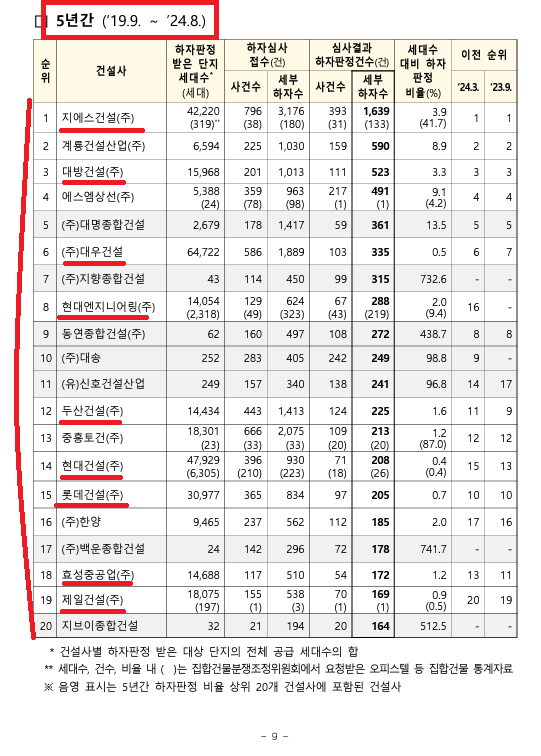 □ 5년간 ('19.9. ~ '24.8.)

| 순위 | 건설사 | 하자판정 받은 단지 세대수* (세대) | 하자심사 접수(건) 사건수 | 하자심사 접수(건) 세부 하자수 | 심사결과 하자판정건수(건) 사건수 | 심사결과 하자판정건수(건) 세부 하자수 | 세대수 대비 하자 판정 비율(%) | 이전 순위 '24.3. | 이전 순위 '23.9. |
|---|---|---|---|---|---|---|---|---|---|
| 1 | 지에스건설(주) | 42,220 (319)** | 796 (38) | 3,176 (180) | 393 (31) | 1,639 (133) | 3.9 (41.7) | 1 | 1 |
| 2 | 계룡건설산업(주) | 6,594 | 225 | 1,030 | 159 | 590 | 8.9 | 2 | 2 |
| 3 | 대방건설(주) | 15,968 | 201 | 1,013 | 111 | 523 | 3.3 | 3 | 3 |
| 4 | 에스엠상선(주) | 5,388 (24) | 359 (78) | 963 (98) | 217 (1) | 491 (1) | 9.1 (4.2) | 4 | 4 |
| 5 | (주)대명종합건설 | 2,679 | 178 | 1,417 | 59 | 361 | 13.5 | 5 | 5 |
| 6 | (주)대우건설 | 64,722 | 586 | 1,889 | 103 | 335 | 0.5 | 6 | 7 |
| 7 | (주)지향종합건설 | 43 | 114 | 450 | 99 | 315 | 732.6 | - | - |
| 8 | 현대엔지니어링(주) | 14,054 (2,318) | 129 (49) | 624 (323) | 67 (43) | 288 (219) | 2.0 (9.4) | 16 | - |
| 9 | 동연종합건설(주) | 62 | 160 | 497 | 108 | 272 | 438.7 | 8 | 8 |
| 10 | (주)대송 | 252 | 283 | 405 | 242 | 249 | 98.8 | 9 | - |
| 11 | (유)신호건설산업 | 249 | 157 | 340 | 138 | 241 | 96.8 | 14 | 17 |
| 12 | 두산건설(주) | 14,434 | 443 | 1,413 | 124 | 225 | 1.6 | 11 | 9 |
| 13 | 중흥토건(주) | 18,301 (23) | 666 (33) | 2,075 (33) | 109 (20) | 213 (20) | 1.2 (87.0) | 12 | 12 |
| 14 | 현대건설(주) | 47,929 (6,305) | 396 (210) | 930 (223) | 71 (18) | 208 (26) | 0.4 (0.4) | 15 | 13 |
| 15 | 롯데건설(주) | 30,977 | 365 | 834 | 97 | 205 | 0.7 | 10 | 10 |
| 16 | (주)한양 | 9,465 | 237 | 562 | 112 | 185 | 2.0 | 17 | 16 |
| 17 | (주)백운종합건설 | 24 | 142 | 296 | 72 | 178 | 741.7 | - | - |
| 18 | 효성중공업(주) | 14,688 | 117 | 510 | 54 | 172 | 1.2 | 13 | 11 |
| 19 | 제일건설(주) | 18,075 (197) | 155 (1) | 538 (3) | 70 (1) | 169 (1) | 0.9 (0.5) | 20 | 19 |
| 20 | 지브이종합건설 | 32 | 21 | 194 | 20 | 164 | 512.5 | - | - |

* 건설사별 하자판정 받은 대상 단지의 전체 공급 세대수의 합
** 세대수, 건수, 비율 내 ( )는 집합건물분쟁조정위원회에서 요청받은 오피스텔 등 집합건물 통계자료
※ 음영 표시는 5년간 하자판정 비율 상위 20개 건설사에 포함된 건설사

- 9 -